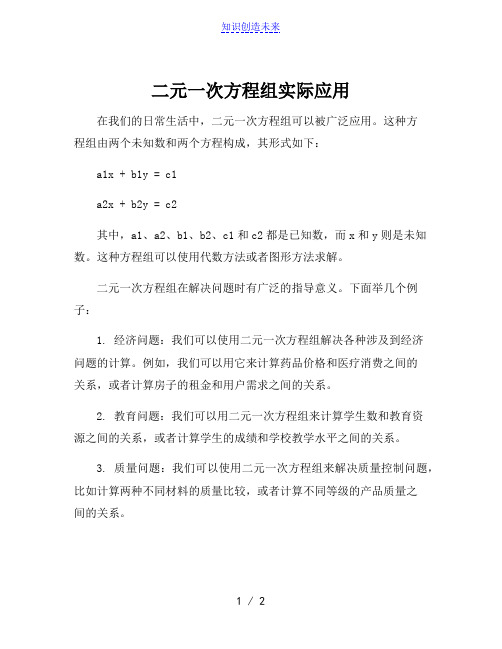 知识创造未来

二元一次方程组实际应用

在我们的日常生活中，二元一次方程组可以被广泛应用。这种方程组由两个未知数和两个方程构成，其形式如下：

a1x + b1y = c1

a2x + b2y = c2

其中，a1、a2、b1、b2、c1 和 c2 都是已知数，而 x 和 y 则是未知数。这种方程组可以使用代数方法或者图形方法求解。

二元一次方程组在解决问题时有广泛的指导意义。下面举几个例子：

1. 经济问题：我们可以使用二元一次方程组解决各种涉及到经济问题的计算。例如，我们可以用它来计算药品价格和医疗消费之间的关系，或者计算房子的租金和用户需求之间的关系。

2. 教育问题：我们可以用二元一次方程组来计算学生数和教育资源之间的关系，或者计算学生的成绩和学校教学水平之间的关系。

3. 质量问题：我们可以使用二元一次方程组来解决质量控制问题，比如计算两种不同材料的质量比较，或者计算不同等级的产品质量之间的关系。

1 / 2